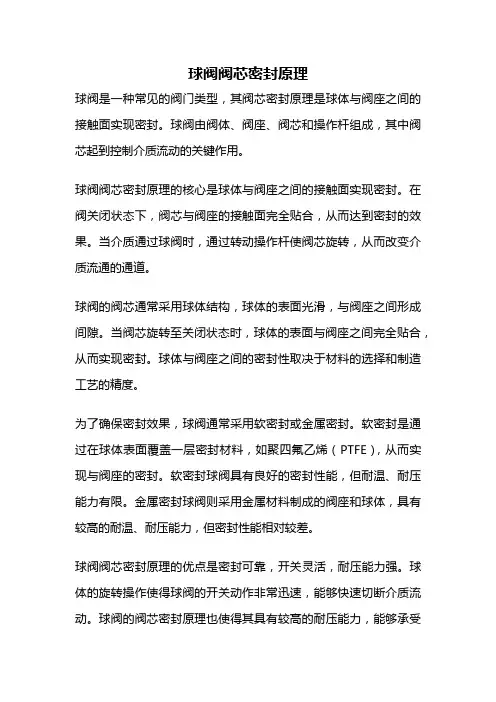 球阀阀芯密封原理

球阀是一种常见的阀门类型，其阀芯密封原理是球体与阀座之间的接触面实现密封。球阀由阀体、阀座、阀芯和操作杆组成，其中阀芯起到控制介质流动的关键作用。

球阀阀芯密封原理的核心是球体与阀座之间的接触面实现密封。在阀关闭状态下，阀芯与阀座的接触面完全贴合，从而达到密封的效果。当介质通过球阀时，通过转动操作杆使阀芯旋转，从而改变介质流通的通道。

球阀的阀芯通常采用球体结构，球体的表面光滑，与阀座之间形成间隙。当阀芯旋转至关闭状态时，球体的表面与阀座之间完全贴合，从而实现密封。球体与阀座之间的密封性取决于材料的选择和制造工艺的精度。

为了确保密封效果，球阀通常采用软密封或金属密封。软密封是通过在球体表面覆盖一层密封材料，如聚四氟乙烯（PTFE），从而实现与阀座的密封。软密封球阀具有良好的密封性能，但耐温、耐压能力有限。金属密封球阀则采用金属材料制成的阀座和球体，具有较高的耐温、耐压能力，但密封性能相对较差。

球阀阀芯密封原理的优点是密封可靠，开关灵活，耐压能力强。球体的旋转操作使得球阀的开关动作非常迅速，能够快速切断介质流动。球阀的阀芯密封原理也使得其具有较高的耐压能力，能够承受